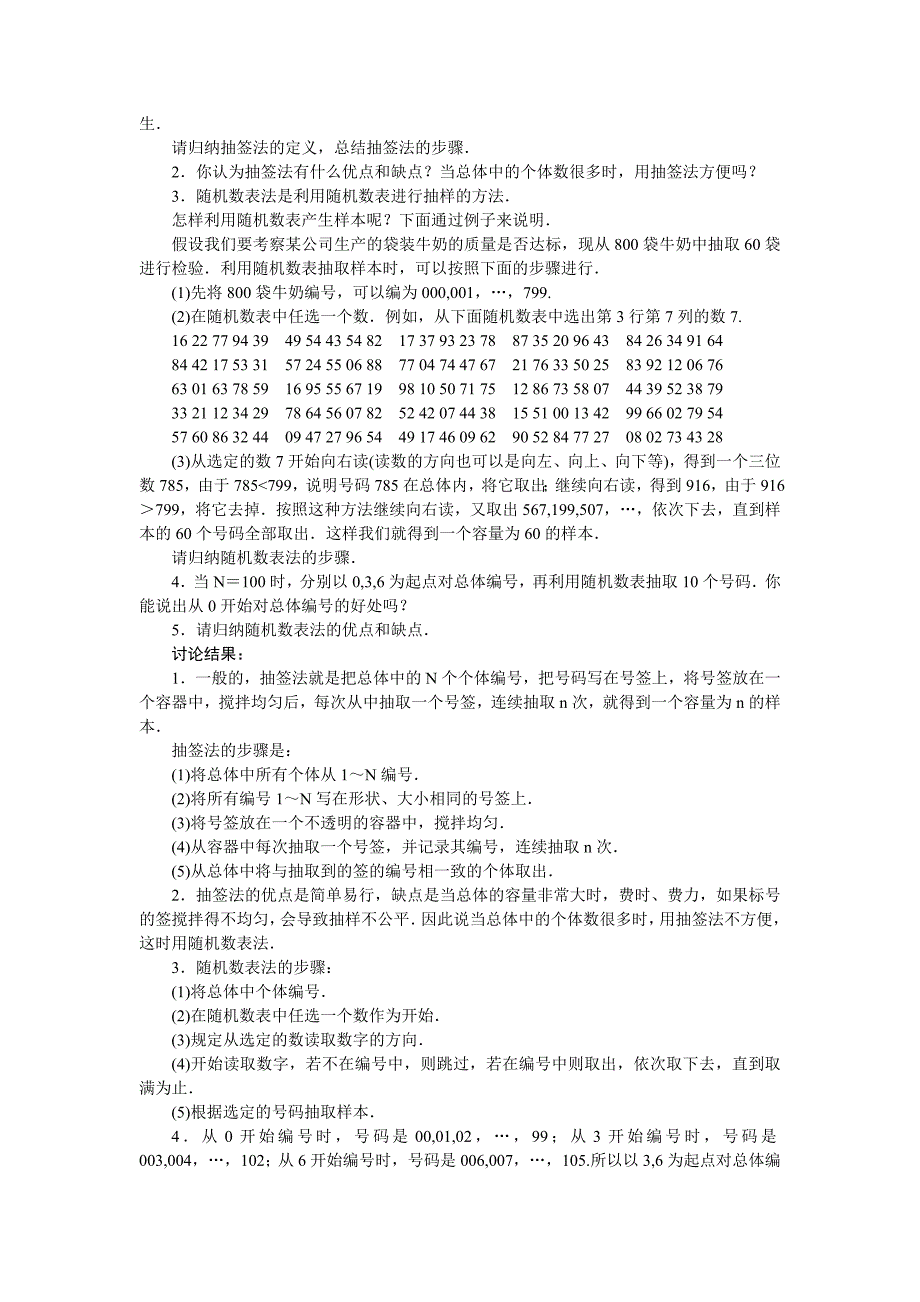 生．

请归纳抽签法的定义，总结抽签法的步骤．

2．你认为抽签法有什么优点和缺点？当总体中的个体数很多时，用抽签法方便吗？

3．随机数表法是利用随机数表进行抽样的方法．

怎样利用随机数表产生样本呢？下面通过例子来说明．

假设我们要考察某公司生产的袋装牛奶的质量是否达标，现从 800 袋牛奶中抽取 60 袋进行检验．利用随机数表抽取样本时，可以按照下面的步骤进行．

(1)先将 800 袋牛奶编号，可以编为 000,001，…，799.

(2)在随机数表中任选一个数．例如，从下面随机数表中选出第 3 行第 7 列的数 7.

16 22 77 94 39　49 54 43 54 82　17 37 93 23 78　87 35 20 96 43　84 26 34 91 64
84 42 17 53 31　57 24 55 06 88　77 04 74 47 67　21 76 33 50 25　83 92 12 06 76
63 01 63 78 59　16 95 55 67 19　98 10 50 71 75　12 86 73 58 07　44 39 52 38 79
33 21 12 34 29　78 64 56 07 82　52 42 07 44 38　15 51 00 13 42　99 66 02 79 54
57 60 86 32 44　09 47 27 96 54　49 17 46 09 62　90 52 84 77 27　08 02 73 43 28

(3)从选定的数 7 开始向右读(读数的方向也可以是向左、向上、向下等)，得到一个三位数 785，由于 785<799，说明号码 785 在总体内，将它取出;继续向右读，得到 916，由于 916>799，将它去掉．按照这种方法继续向右读，又取出 567,199,507，…，依次下去，直到样本的 60 个号码全部取出．这样我们就得到一个容量为 60 的样本．

请归纳随机数表法的步骤．

4．当 N＝100 时，分别以 0,3,6 为起点对总体编号，再利用随机数表抽取 10 个号码．你能说出从 0 开始对总体编号的好处吗？

5．请归纳随机数表法的优点和缺点．

讨论结果：

1．一般的，抽签法就是把总体中的 N 个个体编号，把号码写在号签上，将号签放在一个容器中，搅拌均匀后，每次从中抽取一个号签，连续抽取 n 次，就得到一个容量为 n 的样本．

抽签法的步骤是：

(1)将总体中所有个体从 1～N 编号．

(2)将所有编号 1～N 写在形状、大小相同的号签上．

(3)将号签放在一个不透明的容器中，搅拌均匀．

(4)从容器中每次抽取一个号签，并记录其编号，连续抽取 n 次．

(5)从总体中将与抽取到的签的编号相一致的个体取出．

2．抽签法的优点是简单易行，缺点是当总体的容量非常大时，费时、费力，如果标号的签搅拌得不均匀，会导致抽样不公平．因此说当总体中的个体数很多时，用抽签法不方便，这时用随机数表法．

3．随机数表法的步骤：

(1)将总体中个体编号．

(2)在随机数表中任选一个数作为开始．

(3)规定从选定的数读取数字的方向．

(4)开始读取数字，若不在编号中，则跳过，若在编号中则取出，依次取下去，直到取满为止．

(5)根据选定的号码抽取样本．

4．从 0 开始编号时，号码是 00,01,02，…，99；从 3 开始编号时，号码是 003,004，…，102；从 6 开始编号时，号码是 006,007，…，105.所以以 3,6 为起点对总体编